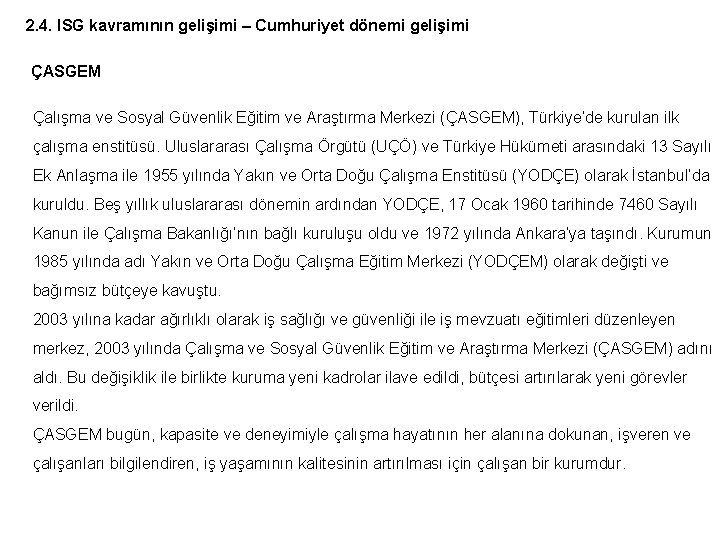 2.4. ISG kavramının gelişimi – Cumhuriyet dönemi gelişimi

ÇASGEM

Çalışma ve Sosyal Güvenlik Eğitim ve Araştırma Merkezi (ÇASGEM), Türkiye'de kurulan ilk çalışma enstitüsü. Uluslararası Çalışma Örgütü (UÇÖ) ve Türkiye Hükümeti arasındaki 13 Sayılı Ek Anlaşma ile 1955 yılında Yakın ve Orta Doğu Çalışma Enstitüsü (YODÇE) olarak İstanbul'da kuruldu. Beş yıllık uluslararası dönemin ardından YODÇE, 17 Ocak 1960 tarihinde 7460 Sayılı Kanun ile Çalışma Bakanlığı'nın bağlı kuruluşu oldu ve 1972 yılında Ankara'ya taşındı. Kurumun 1985 yılında adı Yakın ve Orta Doğu Çalışma Eğitim Merkezi (YODÇEM) olarak değişti ve bağımsız bütçeye kavuştu.
2003 yılına kadar ağırlıklı olarak iş sağlığı ve güvenliği ile iş mevzuatı eğitimleri düzenleyen merkez, 2003 yılında Çalışma ve Sosyal Güvenlik Eğitim ve Araştırma Merkezi (ÇASGEM) adını aldı. Bu değişiklik ile birlikte kuruma yeni kadrolar ilave edildi, bütçesi artırılarak yeni görevler verildi.
ÇASGEM bugün, kapasite ve deneyimiyle çalışma hayatının her alanına dokunan, işveren ve çalışanları bilgilendiren, iş yaşamının kalitesinin artırılması için çalışan bir kurumdur.